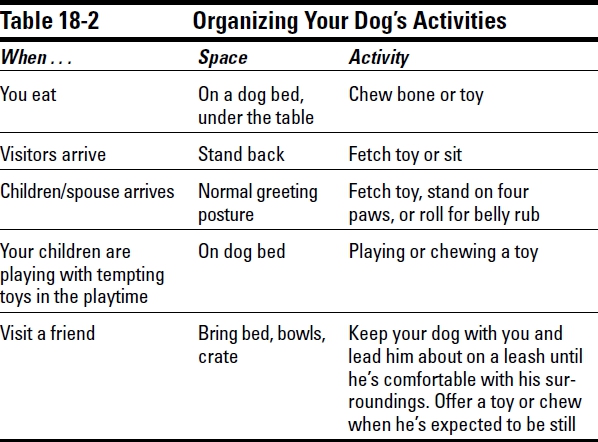 Table 18-2 Organizing Your Dog's Activities

| When . . . | Space | Activity |
|---|---|---|
| You eat | On a dog bed, under the table | Chew bone or toy |
| Visitors arrive | Stand back | Fetch toy or sit |
| Children/spouse arrives | Normal greeting posture | Fetch toy, stand on four paws, or roll for belly rub |
| Your children are playing with tempting toys in the playtime | On dog bed | Playing or chewing a toy |
| Visit a friend | Bring bed, bowls, crate | Keep your dog with you and lead him about on a leash until he's comfortable with his surroundings. Offer a toy or chew when he's expected to be still |